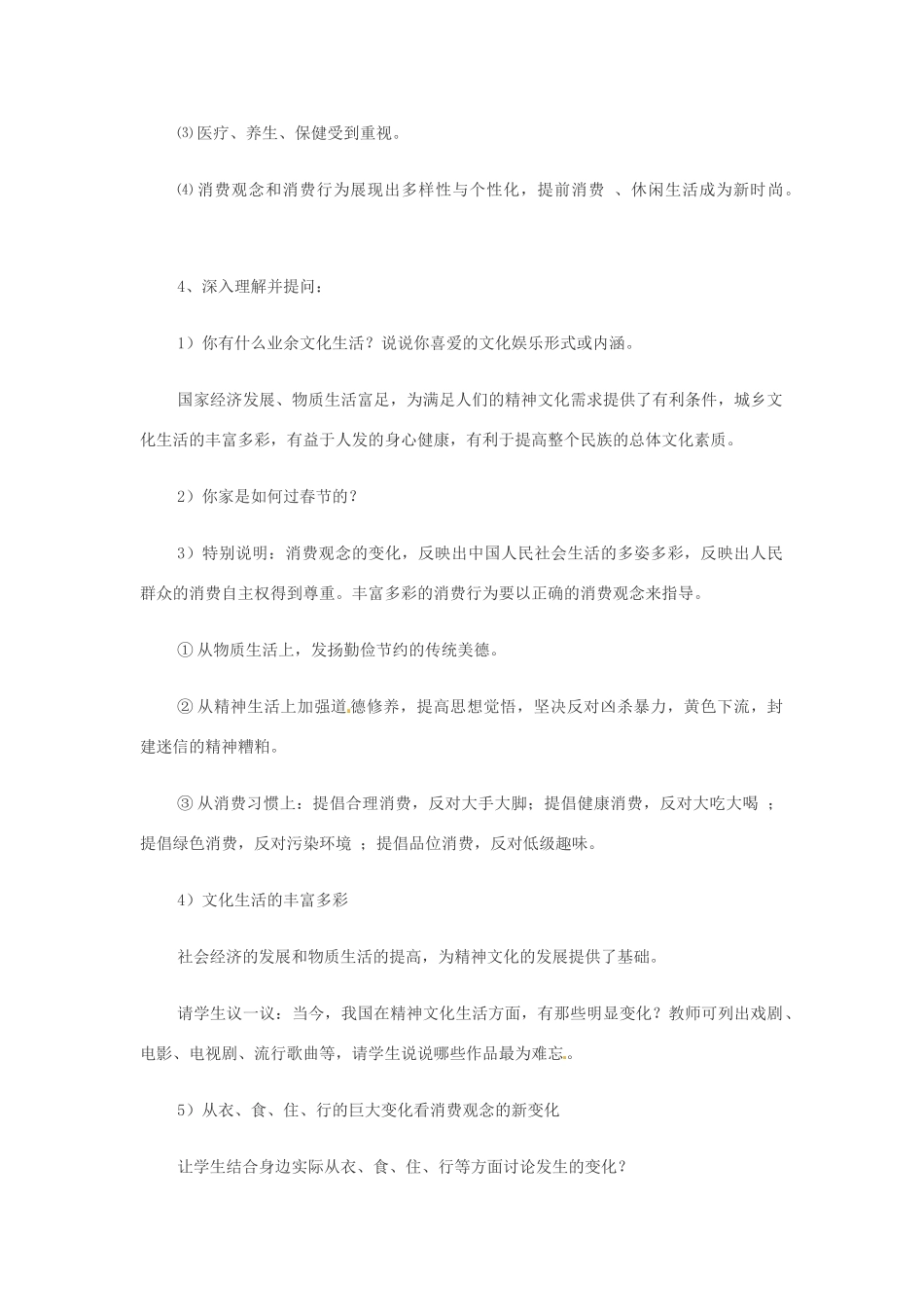 ⑶ 医疗、养生、保健受到重视。

⑷ 消费观念和消费行为展现出多样性与个性化，提前消费 、休闲生活成为新时尚。

4、深入理解并提问：

1）你有什么业余文化生活？说说你喜爱的文化娱乐形式或内涵。

国家经济发展、物质生活富足，为满足人们的精神文化需求提供了有利条件，城乡文化生活的丰富多彩，有益于人发的身心健康，有利于提高整个民族的总体文化素质。

2）你家是如何过春节的？

3）特别说明：消费观念的变化，反映出中国人民社会生活的多姿多彩，反映出人民群众的消费自主权得到尊重。丰富多彩的消费行为要以正确的消费观念来指导。

① 从物质生活上，发扬勤俭节约的传统美德。

② 从精神生活上加强道德修养，提高思想觉悟，坚决反对凶杀暴力，黄色下流，封建迷信的精神糟粕。

③ 从消费习惯上：提倡合理消费，反对大手大脚；提倡健康消费，反对大吃大喝 ；提倡绿色消费，反对污染环境 ；提倡品位消费，反对低级趣味。

4）文化生活的丰富多彩

社会经济的发展和物质生活的提高，为精神文化的发展提供了基础。

请学生议一议：当今，我国在精神文化生活方面，有那些明显变化？教师可列出戏剧、电影、电视剧、流行歌曲等，请学生说说哪些作品最为难忘。

5）从衣、食、住、行的巨大变化看消费观念的新变化

让学生结合身边实际从衣、食、住、行等方面讨论发生的变化？